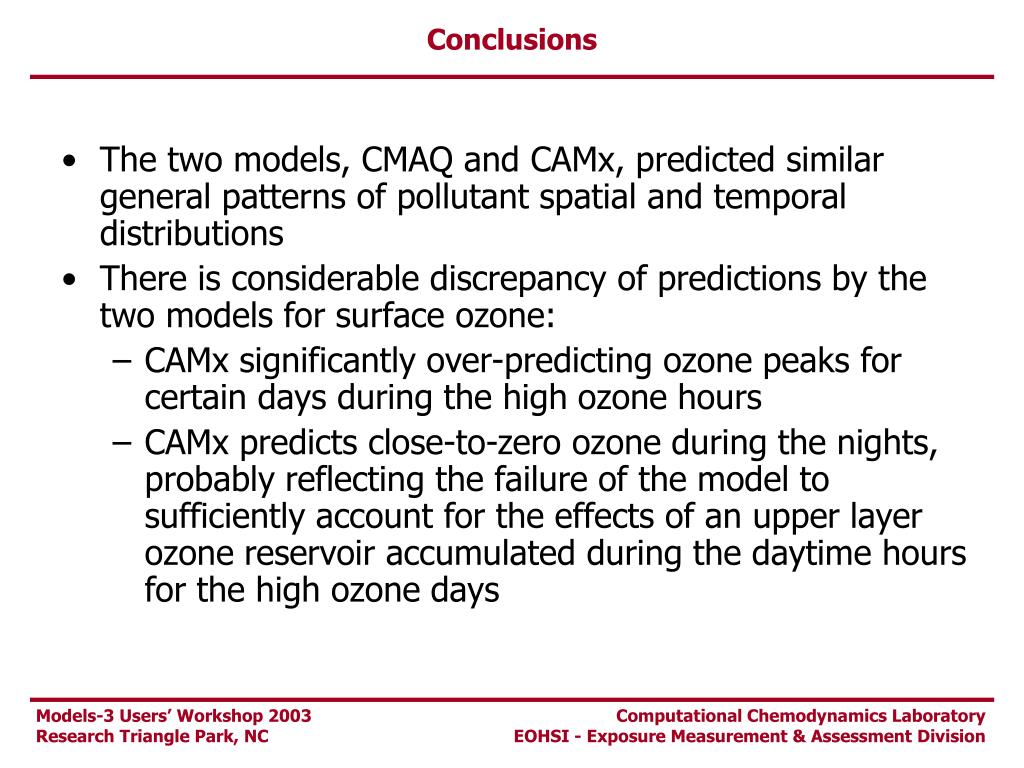 Conclusions

• The two models, CMAQ and CAMx, predicted similar general patterns of pollutant spatial and temporal distributions
• There is considerable discrepancy of predictions by the two models for surface ozone:
– CAMx significantly over-predicting ozone peaks for certain days during the high ozone hours
– CAMx predicts close-to-zero ozone during the nights, probably reflecting the failure of the model to sufficiently account for the effects of an upper layer ozone reservoir accumulated during the daytime hours for the high ozone days

Models-3 Users' Workshop 2003
Research Triangle Park, NC

Computational Chemodynamics Laboratory
EOHSI - Exposure Measurement & Assessment Division